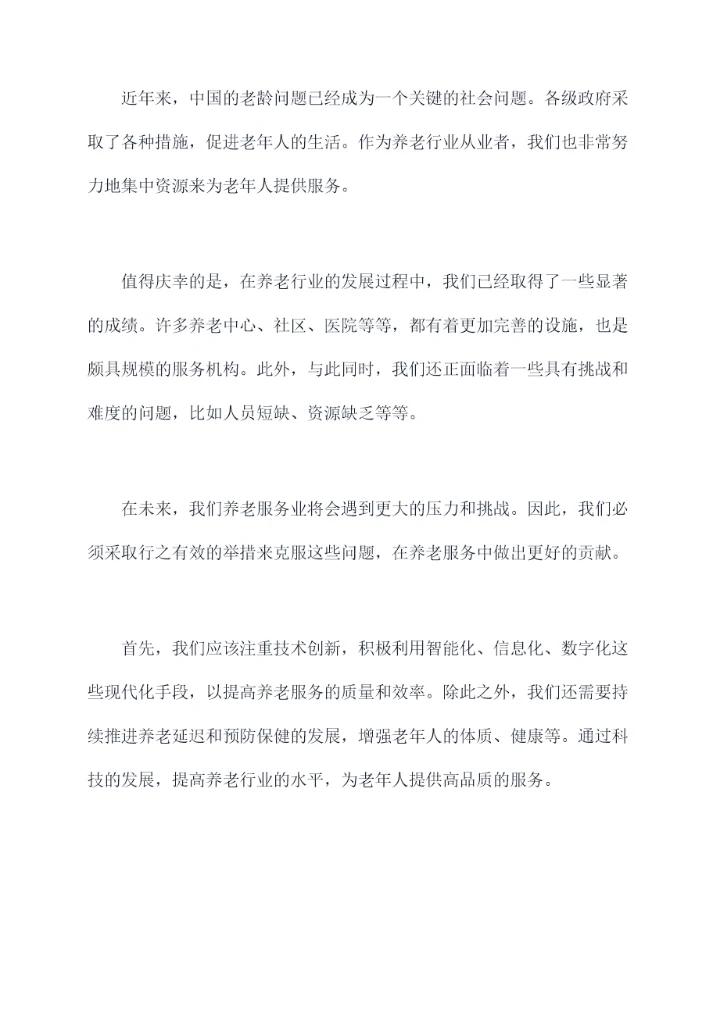 近年来，中国的老龄问题已经成为一个关键的社会问题。各级政府采取了各种措施，促进老年人的生活。作为养老行业从业者，我们也非常努力地集中资源来为老年人提供服务。

值得庆幸的是，在养老行业的发展过程中，我们已经取得了一些显著的成绩。许多养老中心、社区、医院等等，都有着更加完善的设施，也是颇具规模的服务机构。此外，与此同时，我们还正面临着一些具有挑战和难度的问题，比如人员短缺、资源缺乏等等。

在未来，我们养老服务业将会遇到更大的压力和挑战。因此，我们必须采取行之有效的举措来克服这些问题，在养老服务中做出更好的贡献。

首先，我们应该注重技术创新，积极利用智能化、信息化、数字化这些现代化手段，以提高养老服务的质量和效率。除此之外，我们还需要持续推进养老延迟和预防保健的发展，增强老年人的体质、健康等。通过科技的发展，提高养老行业的水平，为老年人提供高品质的服务。